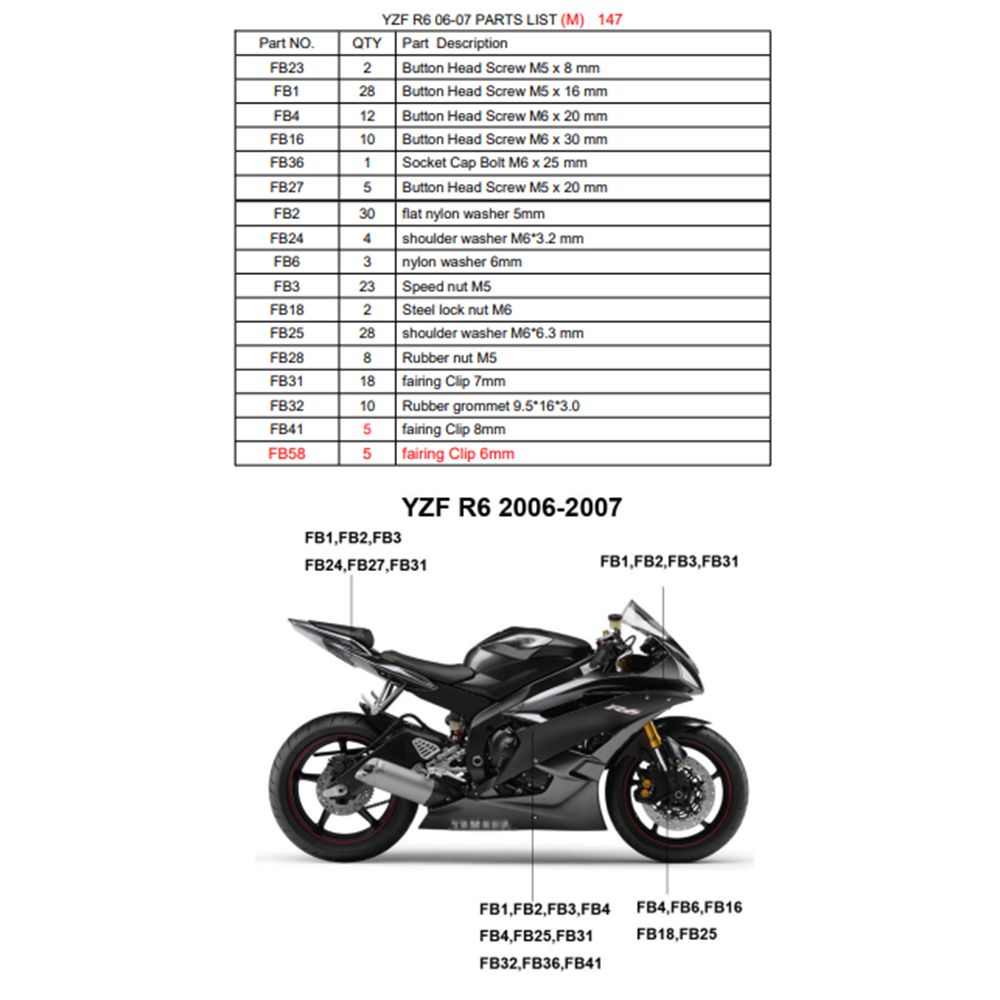 YZF R6 06-07 PARTS LIST (M) 147

| Part NO. | QTY | Part Description |
|---|---|---|
| FB23 | 2 | Button Head Screw M5 x 8 mm |
| FB1 | 28 | Button Head Screw M5 x 16 mm |
| FB4 | 12 | Button Head Screw M6 x 20 mm |
| FB16 | 10 | Button Head Screw M6 x 30 mm |
| FB36 | 1 | Socket Cap Bolt M6 x 25 mm |
| FB27 | 5 | Button Head Screw M5 x 20 mm |
| FB2 | 30 | flat nylon washer 5mm |
| FB24 | 4 | shoulder washer M6*3.2 mm |
| FB6 | 3 | nylon washer 6mm |
| FB3 | 23 | Speed nut M5 |
| FB18 | 2 | Steel lock nut M6 |
| FB25 | 28 | shoulder washer M6*6.3 mm |
| FB28 | 8 | Rubber nut M5 |
| FB31 | 18 | fairing Clip 7mm |
| FB32 | 10 | Rubber grommet 9.5*16*3.0 |
| FB41 | 5 | fairing Clip 8mm |
| FB58 | 5 | fairing Clip 6mm |

YZF R6 2006-2007

FB1,FB2,FB3
FB24,FB27,FB31

FB1,FB2,FB3,FB31

R6

YAMAHA

FB1,FB2,FB3,FB4
FB4,FB25,FB31
FB32,FB36,FB41

FB4,FB6,FB16
FB18,FB25